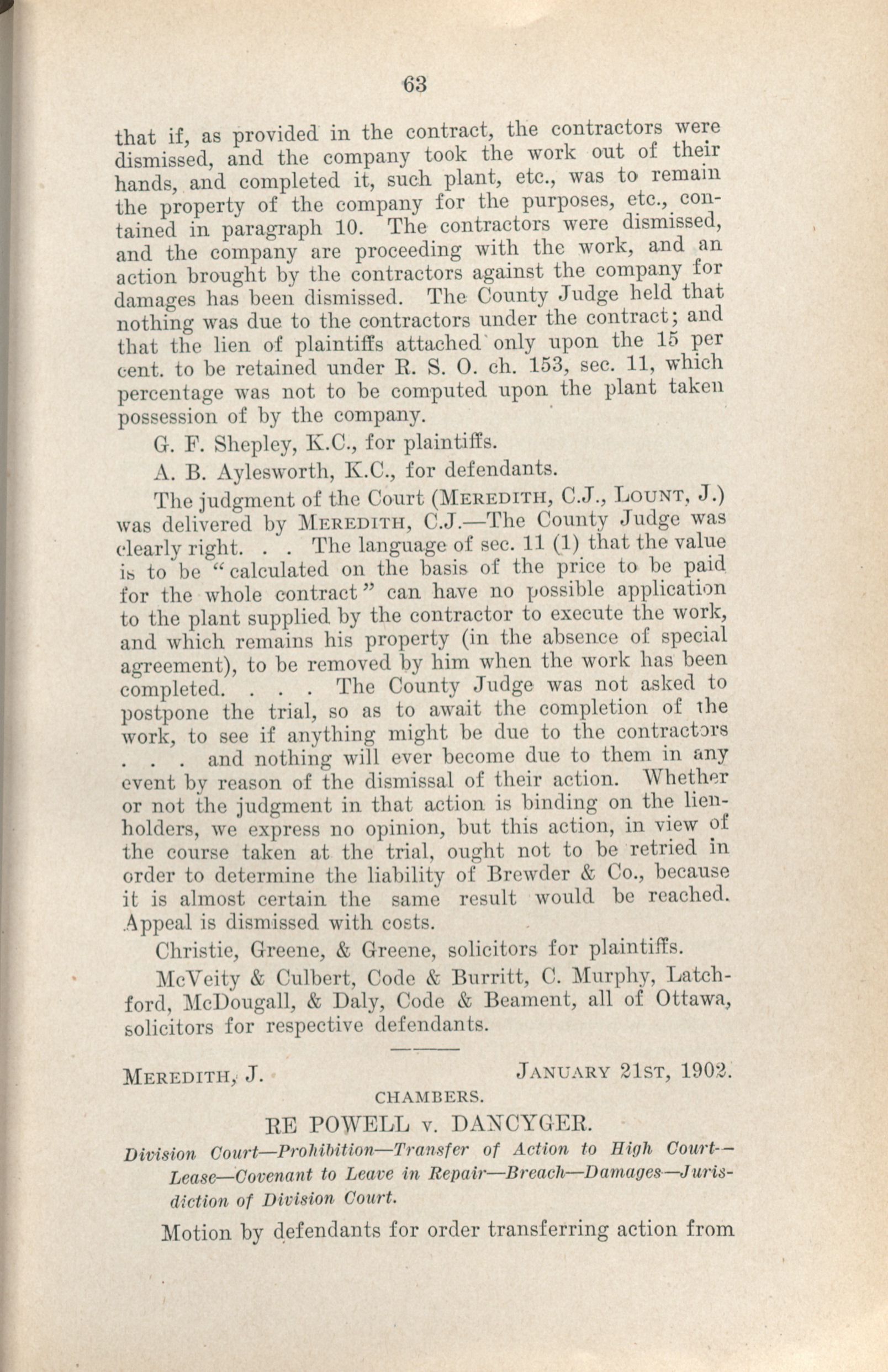 63

that if, as provided in the contract, the contractors were dismissed, and the company took the work out of their hands, and completed it, such plant, etc., was to remain the property of the company for the purposes, etc., contained in paragraph 10. The contractors were dismissed, and the company are proceeding with the work, and an action brought by the contractors against the company for damages has been dismissed. The County Judge held that nothing was due to the contractors under the contract; and that the lien of plaintiffs attached only upon the 15 per cent. to be retained under R. S. O. ch. 153, sec. 11, which percentage was not to be computed upon the plant taken possession of by the company.

G. F. Shepley, K.C., for plaintiffs.

A. B. Aylesworth, K.C., for defendants.

The judgment of the Court (MEREDITH, C.J., LOUNT, J.) was delivered by MEREDITH, C.J.—The County Judge was clearly right. . . The language of sec. 11 (1) that the value is to be "calculated on the basis of the price to be paid for the whole contract" can have no possible application to the plant supplied by the contractor to execute the work, and which remains his property (in the absence of special agreement), to be removed by him when the work has been completed. . . . The County Judge was not asked to postpone the trial, so as to await the completion of the work, to see if anything might be due to the contractors . . . and nothing will ever become due to them in any event by reason of the dismissal of their action. Whether or not the judgment in that action is binding on the lienholders, we express no opinion, but this action, in view of the course taken at the trial, ought not to be retried in order to determine the liability of Brewder & Co., because it is almost certain the same result would be reached. Appeal is dismissed with costs.

Christie, Greene, & Greene, solicitors for plaintiffs.

McVeity & Culbert, Code & Burritt, C. Murphy, Latchford, McDougall, & Daly, Code & Beament, all of Ottawa, solicitors for respective defendants.

MEREDITH, J. JANUARY 21ST, 1902.

CHAMBERS.

RE POWELL v. DANCYGER.

Division Court—Prohibition—Transfer of Action to High Court—Lease—Covenant to Leave in Repair—Breach—Damages—Jurisdiction of Division Court.

Motion by defendants for order transferring action from